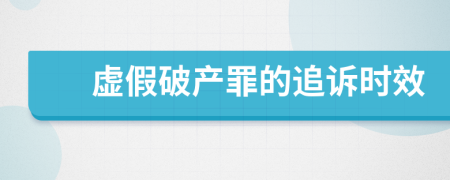 虚假破产罪的追诉时效